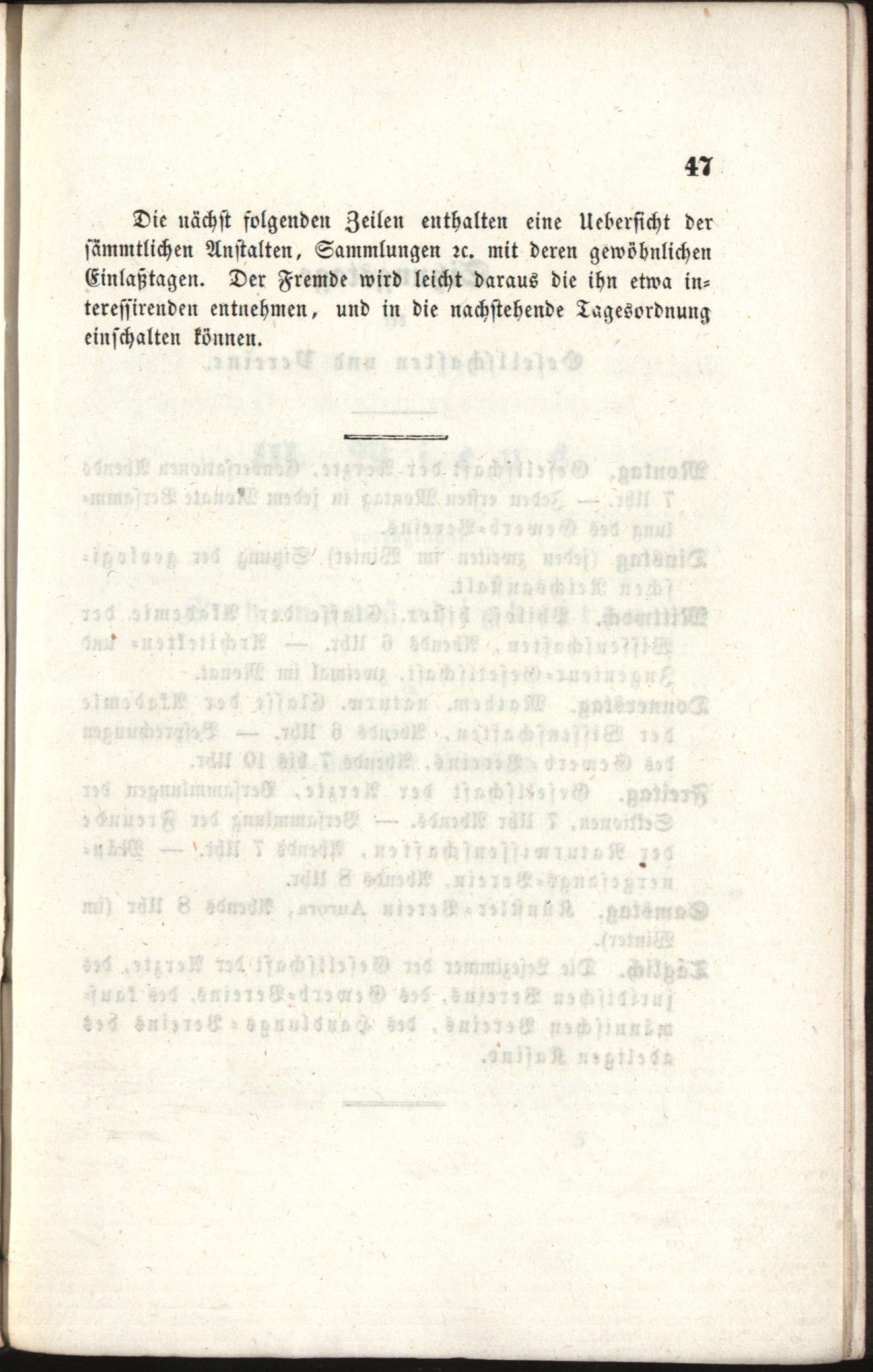 47

Die nächst folgenden Zeilen enthalten eine Uebersicht der sämmtlichen Anstalten, Sammlungen ꝛc. mit deren gewöhnlichen Einlaßtagen. Der Fremde wird leicht daraus die ihn etwa interessirenden entnehmen, und in die nachstehende Tagesordnung einschalten können.